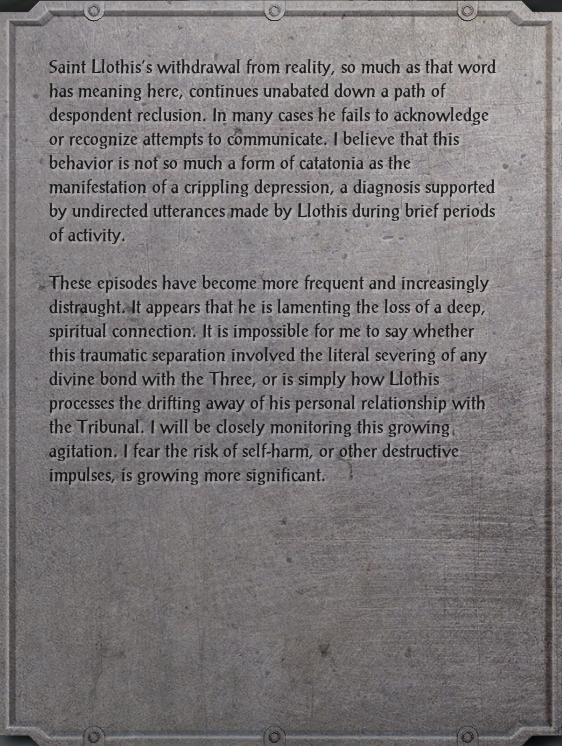 Saint Llothis's withdrawal from reality, so much as that word has meaning here, continues unabated down a path of despondent reclusion. In many cases he fails to acknowledge or recognize attempts to communicate. I believe that this behavior is not so much a form of catatonia as the manifestation of a crippling depression, a diagnosis supported by undirected utterances made by Llothis during brief periods of activity.

These episodes have become more frequent and increasingly distraught. It appears that he is lamenting the loss of a deep, spiritual connection. It is impossible for me to say whether this traumatic separation involved the literal severing of any divine bond with the Three, or is simply how Llothis processes the drifting away of his personal relationship with the Tribunal. I will be closely monitoring this growing agitation. I fear the risk of self-harm, or other destructive impulses, is growing more significant.